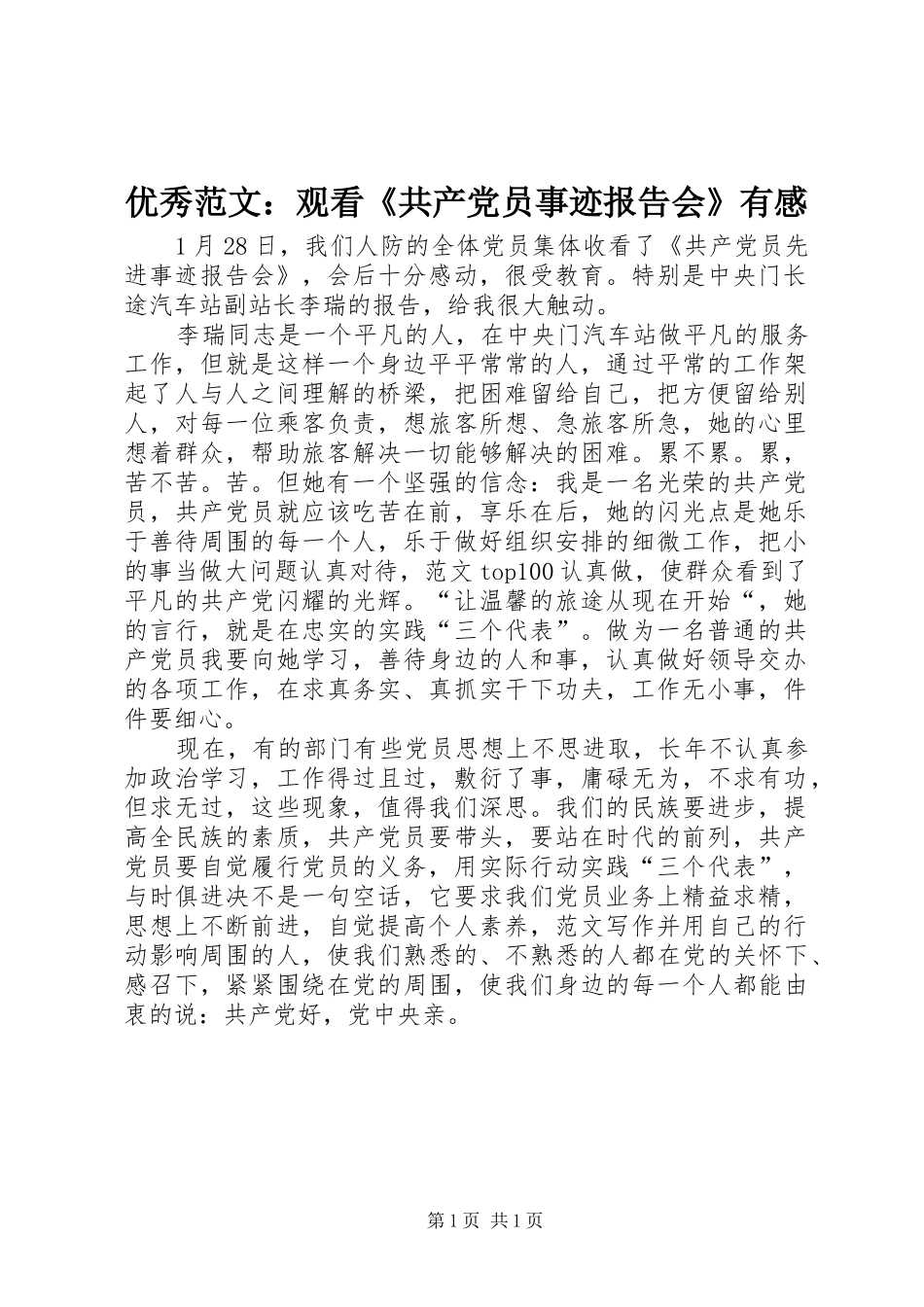 优秀范文：观看《共产党员事迹报告会》有感

1月28日，我们人防的全体党员集体收看了《共产党员先进事迹报告会》，会后十分感动，很受教育。特别是中央门长途汽车站副站长李瑞的报告，给我很大触动。

李瑞同志是一个平凡的人，在中央门汽车站做平凡的服务工作，但就是这样一个身边平平常常的人，通过平常的工作架起了人与人之间理解的桥梁，把困难留给自己，把方便留给别人，对每一位乘客负责，想旅客所想、急旅客所急，她的心里想着群众，帮助旅客解决一切能够解决的困难。累不累。累，苦不苦。苦。但她有一个坚强的信念：我是一名光荣的共产党员，共产党员就应该吃苦在前，享乐在后，她的闪光点是她乐于善待周围的每一个人，乐于做好组织安排的细微工作，把小的事当做大问题认真对待，范文top100认真做，使群众看到了平凡的共产党闪耀的光辉。“让温馨的旅途从现在开始“，她的言行，就是在忠实的实践“三个代表”。做为一名普通的共产党员我要向她学习，善待身边的人和事，认真做好领导交办的各项工作，在求真务实、真抓实干下功夫，工作无小事，件件要细心。

现在，有的部门有些党员思想上不思进取，长年不认真参加政治学习，工作得过且过，敷衍了事，庸碌无为，不求有功，但求无过，这些现象，值得我们深思。我们的民族要进步，提高全民族的素质，共产党员要带头，要站在时代的前列，共产党员要自觉履行党员的义务，用实际行动实践“三个代表”，与时俱进决不是一句空话，它要求我们党员业务上精益求精，思想上不断前进，自觉提高个人素养，范文写作并用自己的行动影响周围的人，使我们熟悉的、不熟悉的人都在党的关怀下、感召下，紧紧围绕在党的周围，使我们身边的每一个人都能由衷的说：共产党好，党中央亲。

第1页 共1页